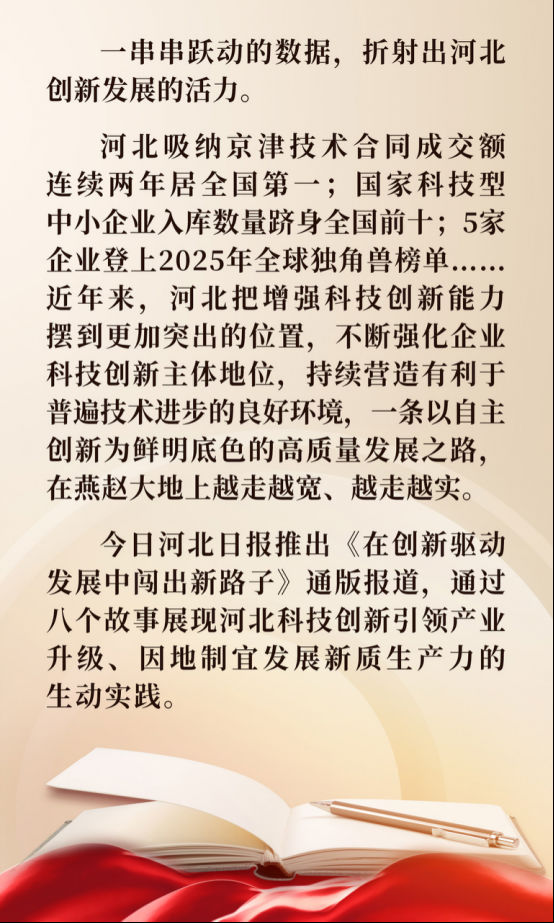 一串串跃动的数据，折射出河北创新发展的活力。

河北吸纳京津技术合同成交额连续两年居全国第一；国家科技型中小企业入库数量跻身全国前十；5家企业登上2025年全球独角兽榜单……近年来，河北把增强科技创新能力摆到更加突出的位置，不断强化企业科技创新主体地位，持续营造有利于普遍技术进步的良好环境，一条以自主创新为鲜明底色的高质量发展之路，在燕赵大地上越走越宽、越走越实。

今日河北日报推出《在创新驱动发展中闯出新路子》通版报道，通过八个故事展现河北科技创新引领产业升级、因地制宜发展新质生产力的生动实践。